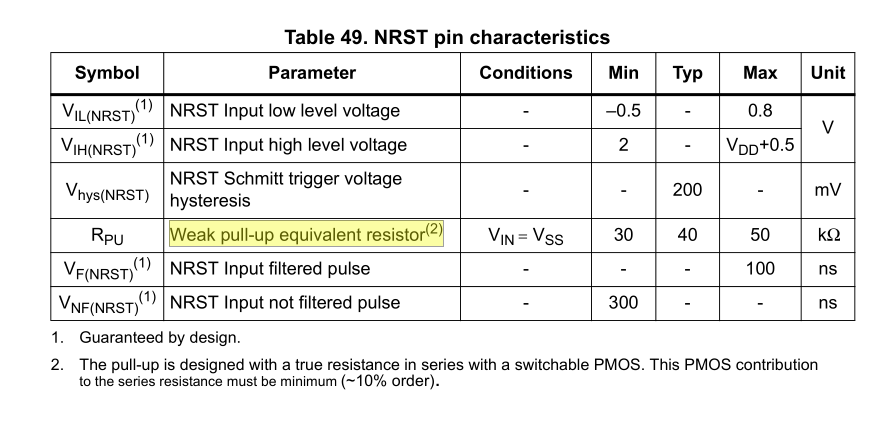 Table 49. NRST pin characteristics

| Symbol | Parameter | Conditions | Min | Typ | Max | Unit |
|---|---|---|---|---|---|---|
| $V_{IL(NRST)}^{(1)}$ | NRST Input low level voltage | - | –0.5 | - | 0.8 | V |
| $V_{IH(NRST)}^{(1)}$ | NRST Input high level voltage | - | 2 | - | $V_{DD}$+0.5 | V |
| $V_{hys(NRST)}$ | NRST Schmitt trigger voltage hysteresis | - | - | 200 | - | mV |
| $R_{PU}$ | Weak pull-up equivalent resistor$^{(2)}$ | $V_{IN} = V_{SS}$ | 30 | 40 | 50 | kΩ |
| $V_{F(NRST)}^{(1)}$ | NRST Input filtered pulse | - | - | - | 100 | ns |
| $V_{NF(NRST)}^{(1)}$ | NRST Input not filtered pulse | - | 300 | - | - | ns |

1. Guaranteed by design.

2. The pull-up is designed with a true resistance in series with a switchable PMOS. This PMOS contribution to the series resistance must be minimum (~10% order).